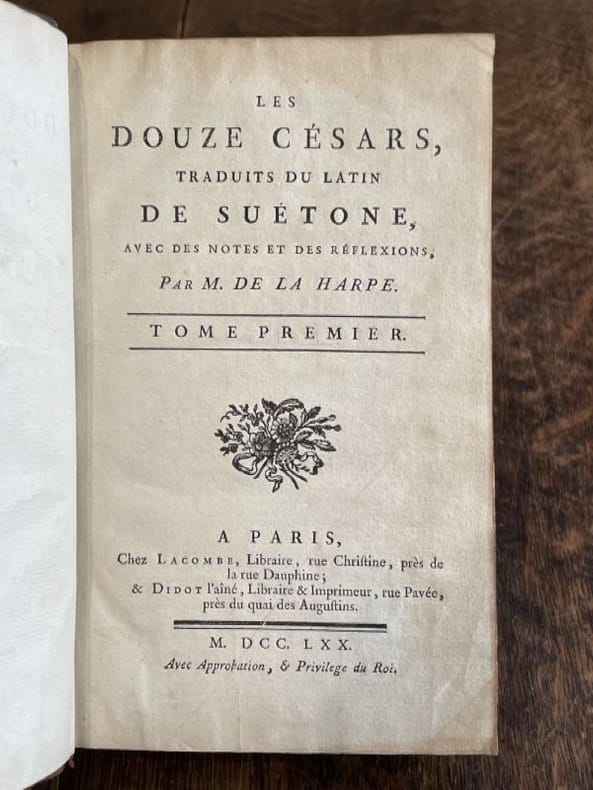 LES
DOUZE CÉSARS,
TRADUITS DU LATIN
DE SUÉTONE,
AVEC DES NOTES ET DES RÉFLEXIONS,
PAR M. DE LA HARPE.

TOME PREMIER.

A PARIS,
Chez LACOMBE, Libraire, rue Chriſtine, près de la rue Dauphine;
& DIDOT l'aîné, Libraire & Imprimeur, rue Pavée, près du quai des Auguſtins.

M. DCC. LXX.
Avec Approbation, & Privilege du Roi.